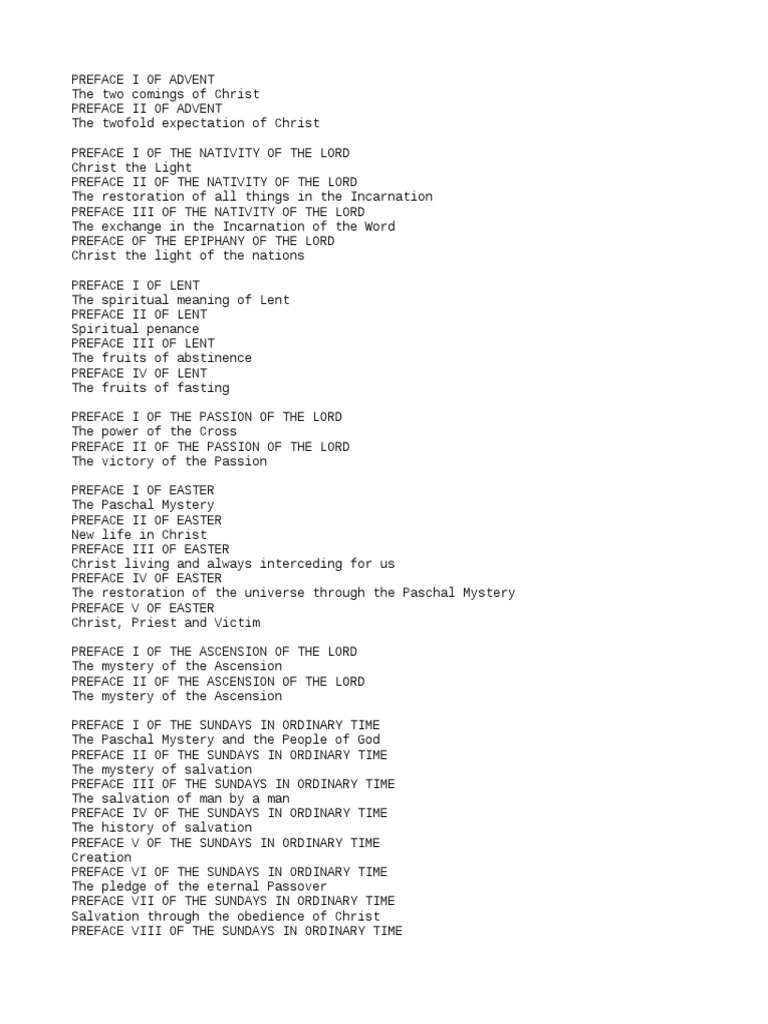 PREFACE I OF ADVENT
The two comings of Christ
PREFACE II OF ADVENT
The twofold expectation of Christ

PREFACE I OF THE NATIVITY OF THE LORD
Christ the Light
PREFACE II OF THE NATIVITY OF THE LORD
The restoration of all things in the Incarnation
PREFACE III OF THE NATIVITY OF THE LORD
The exchange in the Incarnation of the Word
PREFACE OF THE EPIPHANY OF THE LORD
Christ the light of the nations

PREFACE I OF LENT
The spiritual meaning of Lent
PREFACE II OF LENT
Spiritual penance
PREFACE III OF LENT
The fruits of abstinence
PREFACE IV OF LENT
The fruits of fasting

PREFACE I OF THE PASSION OF THE LORD
The power of the Cross
PREFACE II OF THE PASSION OF THE LORD
The victory of the Passion

PREFACE I OF EASTER
The Paschal Mystery
PREFACE II OF EASTER
New life in Christ
PREFACE III OF EASTER
Christ living and always interceding for us
PREFACE IV OF EASTER
The restoration of the universe through the Paschal Mystery
PREFACE V OF EASTER
Christ, Priest and Victim

PREFACE I OF THE ASCENSION OF THE LORD
The mystery of the Ascension
PREFACE II OF THE ASCENSION OF THE LORD
The mystery of the Ascension

PREFACE I OF THE SUNDAYS IN ORDINARY TIME
The Paschal Mystery and the People of God
PREFACE II OF THE SUNDAYS IN ORDINARY TIME
The mystery of salvation
PREFACE III OF THE SUNDAYS IN ORDINARY TIME
The salvation of man by a man
PREFACE IV OF THE SUNDAYS IN ORDINARY TIME
The history of salvation
PREFACE V OF THE SUNDAYS IN ORDINARY TIME
Creation
PREFACE VI OF THE SUNDAYS IN ORDINARY TIME
The pledge of the eternal Passover
PREFACE VII OF THE SUNDAYS IN ORDINARY TIME
Salvation through the obedience of Christ
PREFACE VIII OF THE SUNDAYS IN ORDINARY TIME